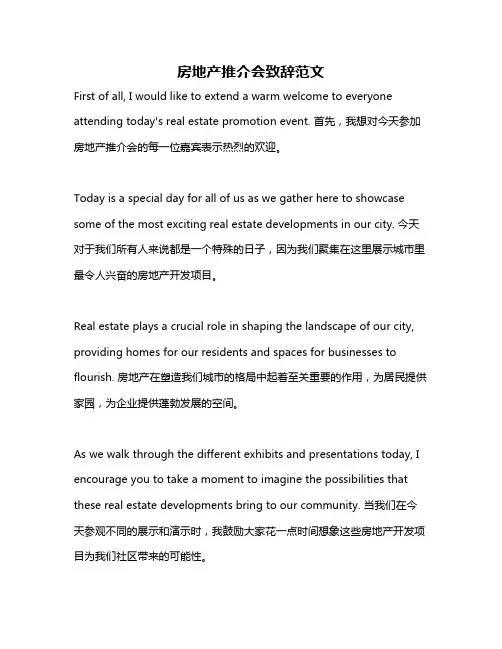 房地产推介会致辞范文

First of all, I would like to extend a warm welcome to everyone attending today's real estate promotion event. 首先，我想对今天参加房地产推介会的每一位嘉宾表示热烈的欢迎。

Today is a special day for all of us as we gather here to showcase some of the most exciting real estate developments in our city. 今天对于我们所有人来说都是一个特殊的日子，因为我们聚集在这里展示城市里最令人兴奋的房地产开发项目。

Real estate plays a crucial role in shaping the landscape of our city, providing homes for our residents and spaces for businesses to flourish. 房地产在塑造我们城市的格局中起着至关重要的作用，为居民提供家园，为企业提供蓬勃发展的空间。

As we walk through the different exhibits and presentations today, I encourage you to take a moment to imagine the possibilities that these real estate developments bring to our community. 当我们在今天参观不同的展示和演示时，我鼓励大家花一点时间想象这些房地产开发项目为我们社区带来的可能性。